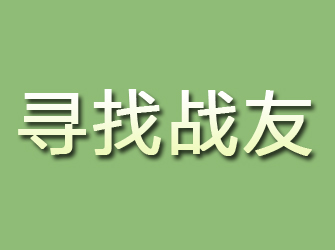 寻找战友